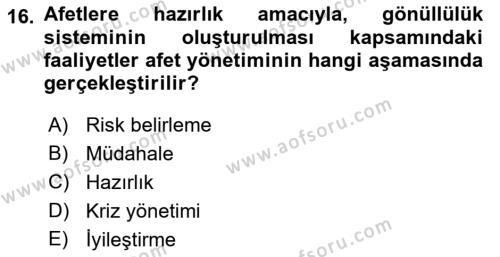 16. Afetlere hazırlık amacıyla, gönüllülük sisteminin oluşturulması kapsamındaki faaliyetler afet yönetiminin hangi aşamasında gerçekleştirilir?

A) Risk belirleme
B) Müdahale
C) Hazırlık
D) Kriz yönetimi
E) İyileştirme

www.aofsoru.com